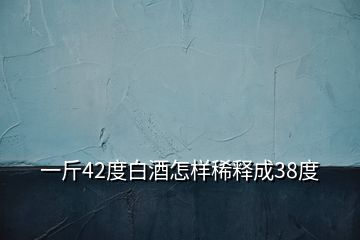 一斤42度白酒怎样稀释成38度